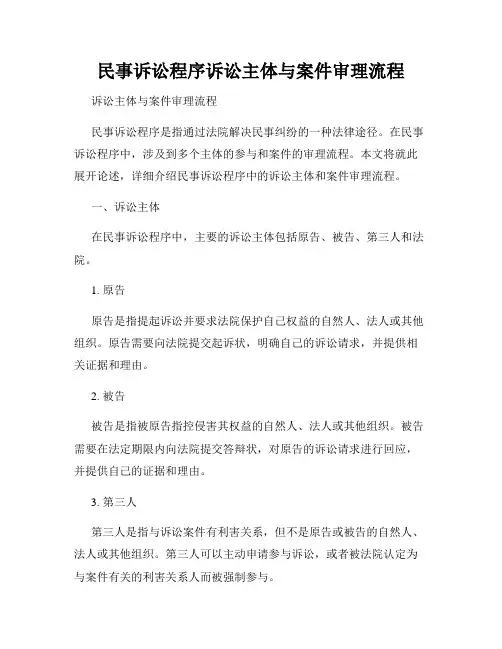 民事诉讼程序诉讼主体与案件审理流程

诉讼主体与案件审理流程

民事诉讼程序是指通过法院解决民事纠纷的一种法律途径。在民事诉讼程序中，涉及到多个主体的参与和案件的审理流程。本文将就此展开论述，详细介绍民事诉讼程序中的诉讼主体和案件审理流程。

一、诉讼主体

在民事诉讼程序中，主要的诉讼主体包括原告、被告、第三人和法院。

1. 原告

原告是指提起诉讼并要求法院保护自己权益的自然人、法人或其他组织。原告需要向法院提交起诉状，明确自己的诉讼请求，并提供相关证据和理由。

2. 被告

被告是指被原告指控侵害其权益的自然人、法人或其他组织。被告需要在法定期限内向法院提交答辩状，对原告的诉讼请求进行回应，并提供自己的证据和理由。

3. 第三人

第三人是指与诉讼案件有利害关系，但不是原告或被告的自然人、法人或其他组织。第三人可以主动申请参与诉讼，或者被法院认定为与案件有关的利害关系人而被强制参与。